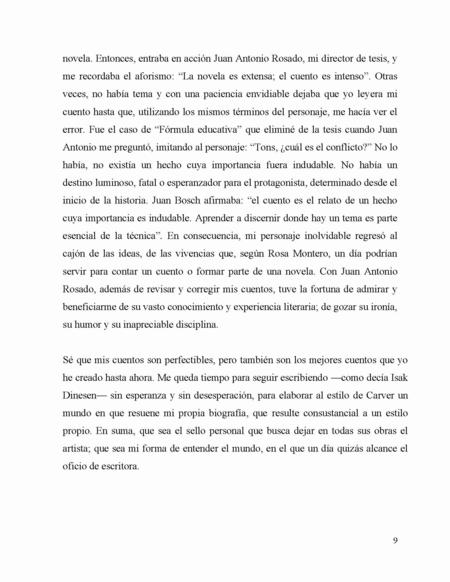 novela. Entonces, entraba en acción Juan Antonio Rosado, mi director de tesis, y me recordaba el aforismo: “La novela es extensa; el cuento es intenso”. Otras veces, no había tema y con una paciencia envidiable dejaba que yo leyera mi cuento hasta que, utilizando los mismos términos del personaje, me hacía ver el error. Fue el caso de “Fórmula educativa” que eliminé de la tesis cuando Juan Antonio me preguntó, imitando al personaje: “Tons, ¿cuál es el conflicto?” No lo había, no existía un hecho cuya importancia fuera indudable. No había un destino luminoso, fatal o esperanzador para el protagonista, determinado desde el inicio de la historia. Juan Bosch afirmaba: “el cuento es el relato de un hecho cuya importancia es indudable. Aprender a discernir donde hay un tema es parte esencial de la técnica”. En consecuencia, mi personaje inolvidable regresó al cajón de las ideas, de las vivencias que, según Rosa Montero, un día podrían servir para contar un cuento o formar parte de una novela. Con Juan Antonio Rosado, además de revisar y corregir mis cuentos, tuve la fortuna de admirar y beneficiarme de su vasto conocimiento y experiencia literaria; de gozar su ironía, su humor y su inapreciable disciplina.

Sé que mis cuentos son perfectibles, pero también son los mejores cuentos que yo he creado hasta ahora. Me queda tiempo para seguir escribiendo —como decía Isak Dinesen— sin esperanza y sin desesperación, para elaborar al estilo de Carver un mundo en que resuene mi propia biografía, que resulte consustancial a un estilo propio. En suma, que sea el sello personal que busca dejar en todas sus obras el artista; que sea mi forma de entender el mundo, en el que un día quizás alcance el oficio de escritora.

9